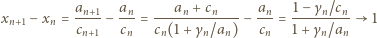 $x_{n+1} - x_n = \frac{a_{n+1}}{c_{n+1}} - \frac{a_n}{c_n} = \frac{a_n + c_n}{c_n(1 + \gamma_n/a_n)} - \frac{a_n}{c_n} = \frac{1 - \gamma_n/c_n}{1 + \gamma_n/a_n} \to 1$